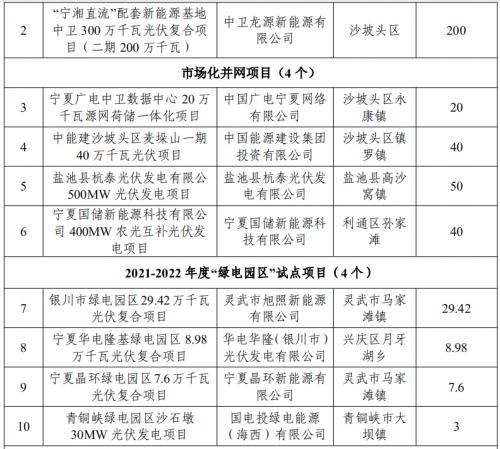 | 2 | “宁湘直流”配套新能源基地中卫 300 万千瓦光伏复合项目（二期 200 万千瓦） | 中卫龙源新能源有限公司 | 沙坡头区 | 200 |
|---|---|---|---|---|
| 市场化并网项目（4 个） | | | | |
| 3 | 宁夏广电中卫数据中心 20 万千瓦源网荷储一体化项目 | 中国广电宁夏网络有限公司 | 沙坡头区永康镇 | 20 |
| 4 | 中能建沙坡头区麦垛山一期 40 万千瓦光伏项目 | 中国能源建设集团投资有限公司 | 沙坡头区镇罗镇 | 40 |
| 5 | 盐池县杭泰光伏发电有限公 500MW 光伏发电项目 | 盐池县杭泰光伏发电有限公司 | 盐池县高沙窝镇 | 50 |
| 6 | 宁夏国储新能源科技有限公司 400MW 农光互补光伏发电项目 | 宁夏国储新能源科技有限公司 | 利通区孙家滩 | 40 |
| 2021-2022 年度“绿电园区”试点项目（4 个） | | | | |
| 7 | 银川市绿电园区 29.42 万千瓦光伏复合项目 | 灵武市旭照新能源有限公司 | 灵武市马家滩镇 | 29.42 |
| 8 | 宁夏华电隆基绿电园区 8.98 万千瓦光伏复合项目 | 华电华隆（银川市）光伏发电有限公司 | 兴庆区月牙湖乡 | 8.98 |
| 9 | 宁夏晶环绿电园区 7.6 万千瓦光伏复合项目 | 宁夏晶环新能源有限公司 | 灵武市马家滩镇 | 7.6 |
| 10 | 青铜峡绿电园区沙石墩 30MW 光伏发电项目 | 国电投绿电能源（海西）有限公司 | 青铜峡市大坝镇 | 3 |